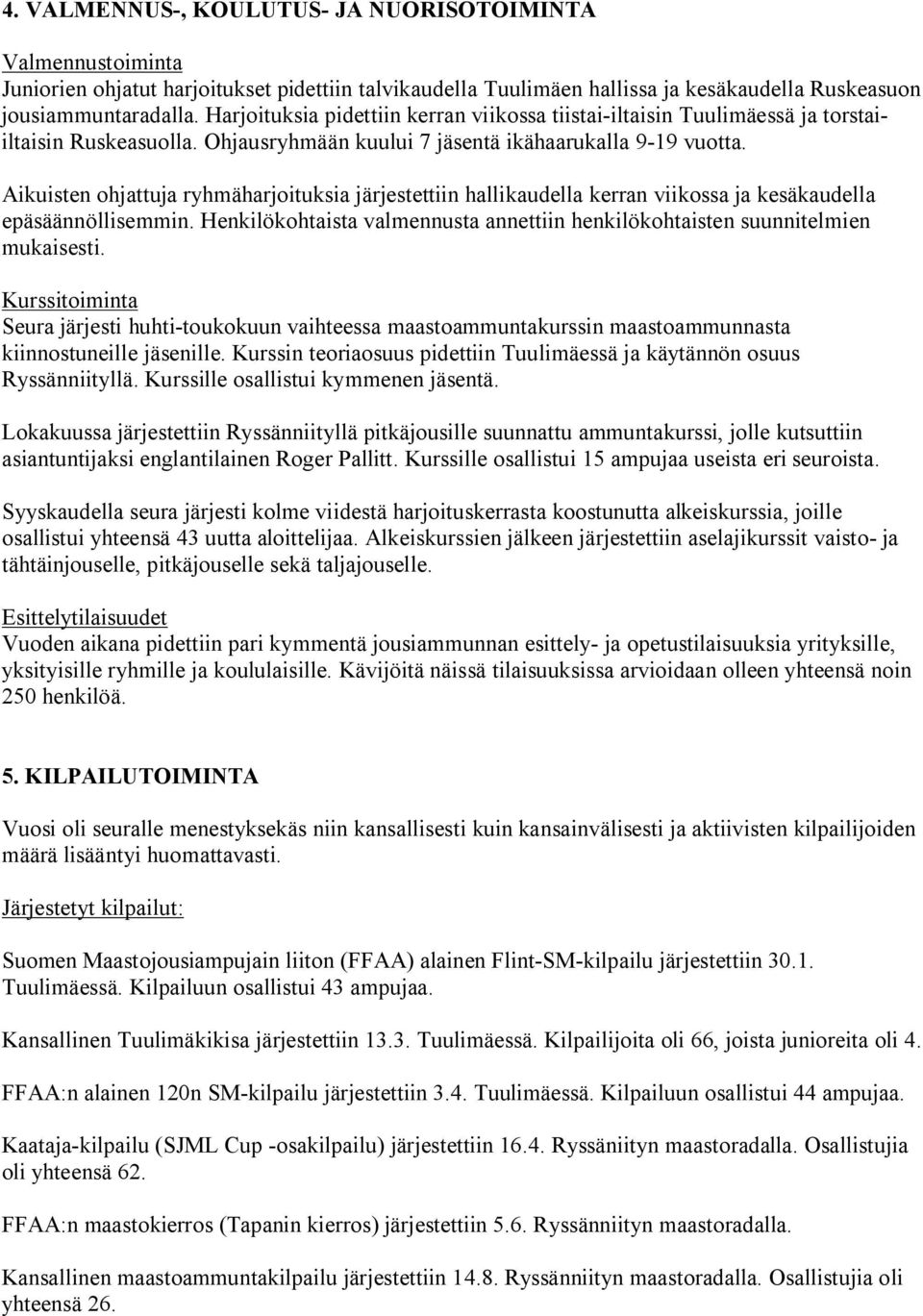 4. VALMENNUS-, KOULUTUS- JA NUORISOTOIMINTA

Valmennustoiminta
Juniorien ohjatut harjoitukset pidettiin talvikaudella Tuulimäen hallissa ja kesäkaudella Ruskeasuon jousiammuntaradalla. Harjoituksia pidettiin kerran viikossa tiistai-iltaisin Tuulimäessä ja torstai-iltaisin Ruskeasuolla. Ohjausryhmään kuului 7 jäsentä ikähaarukalla 9-19 vuotta.

Aikuisten ohjattuja ryhmäharjoituksia järjestettiin hallikaudella kerran viikossa ja kesäkaudella epäsäännöllisemmin. Henkilökohtaista valmennusta annettiin henkilökohtaisten suunnitelmien mukaisesti.

Kurssitoiminta
Seura järjesti huhti-toukokuun vaihteessa maastoammuntakurssin maastoammunnasta kiinnostuneille jäsenille. Kurssin teoriaosuus pidettiin Tuulimäessä ja käytännön osuus Ryssänniityllä. Kurssille osallistui kymmenen jäsentä.

Lokakuussa järjestettiin Ryssänniityllä pitkäjousille suunnattu ammuntakurssi, jolle kutsuttiin asiantuntijaksi englantilainen Roger Pallitt. Kurssille osallistui 15 ampujaa useista eri seuroista.

Syyskaudella seura järjesti kolme viidestä harjoituskerrasta koostunutta alkeiskurssia, joille osallistui yhteensä 43 uutta aloittelijaa. Alkeiskurssien jälkeen järjestettiin aselajikurssit vaisto- ja tähtäinjouselle, pitkäjouselle sekä taljajouselle.

Esittelytilaisuudet
Vuoden aikana pidettiin pari kymmentä jousiammunnan esittely- ja opetustilaisuuksia yrityksille, yksityisille ryhmille ja koululaisille. Kävijöitä näissä tilaisuuksissa arvioidaan olleen yhteensä noin 250 henkilöä.

5. KILPAILUTOIMINTA

Vuosi oli seuralle menestyksekäs niin kansallisesti kuin kansainvälisesti ja aktiivisten kilpailijoiden määrä lisääntyi huomattavasti.

Järjestetyt kilpailut:

Suomen Maastojousiampujain liiton (FFAA) alainen Flint-SM-kilpailu järjestettiin 30.1. Tuulimäessä. Kilpailuun osallistui 43 ampujaa.

Kansallinen Tuulimäkikisa järjestettiin 13.3. Tuulimäessä. Kilpailijoita oli 66, joista junioreita oli 4.

FFAA:n alainen 120n SM-kilpailu järjestettiin 3.4. Tuulimäessä. Kilpailuun osallistui 44 ampujaa.

Kaataja-kilpailu (SJML Cup -osakilpailu) järjestettiin 16.4. Ryssäniityn maastoradalla. Osallistujia oli yhteensä 62.

FFAA:n maastokierros (Tapanin kierros) järjestettiin 5.6. Ryssänniityn maastoradalla.

Kansallinen maastoammuntakilpailu järjestettiin 14.8. Ryssänniityn maastoradalla. Osallistujia oli yhteensä 26.